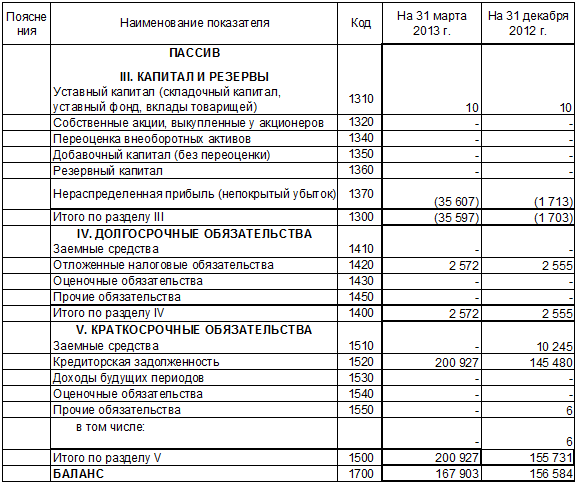 | Пояснения | Наименование показателя | Код | На 31 марта 2013 г. | На 31 декабря 2012 г. |
|---|---|---|---|---|
| | ПАССИВ | | | |
| | III. КАПИТАЛ И РЕЗЕРВЫ | | | |
| | Уставный капитал (складочный капитал, уставный фонд, вклады товарищей) | 1310 | 10 | 10 |
| | Собственные акции, выкупленные у акционеров | 1320 | - | - |
| | Переоценка внеоборотных активов | 1340 | - | - |
| | Добавочный капитал (без переоценки) | 1350 | - | - |
| | Резервный капитал | 1360 | - | - |
| | Нераспределенная прибыль (непокрытый убыток) | 1370 | (35 607) | (1 713) |
| | Итого по разделу III | 1300 | (35 597) | (1 703) |
| | IV. ДОЛГОСРОЧНЫЕ ОБЯЗАТЕЛЬСТВА | | | |
| | Заемные средства | 1410 | - | - |
| | Отложенные налоговые обязательства | 1420 | 2 572 | 2 555 |
| | Оценочные обязательства | 1430 | - | - |
| | Прочие обязательства | 1450 | - | - |
| | Итого по разделу IV | 1400 | 2 572 | 2 555 |
| | V. КРАТКОСРОЧНЫЕ ОБЯЗАТЕЛЬСТВА | | | |
| | Заемные средства | 1510 | - | 10 245 |
| | Кредиторская задолженность | 1520 | 200 927 | 145 480 |
| | Доходы будущих периодов | 1530 | - | - |
| | Оценочные обязательства | 1540 | - | - |
| | Прочие обязательства | 1550 | - | 6 |
| | в том числе: | | - | 6 |
| | Итого по разделу V | 1500 | 200 927 | 155 731 |
| | БАЛАНС | 1700 | 167 903 | 156 584 |